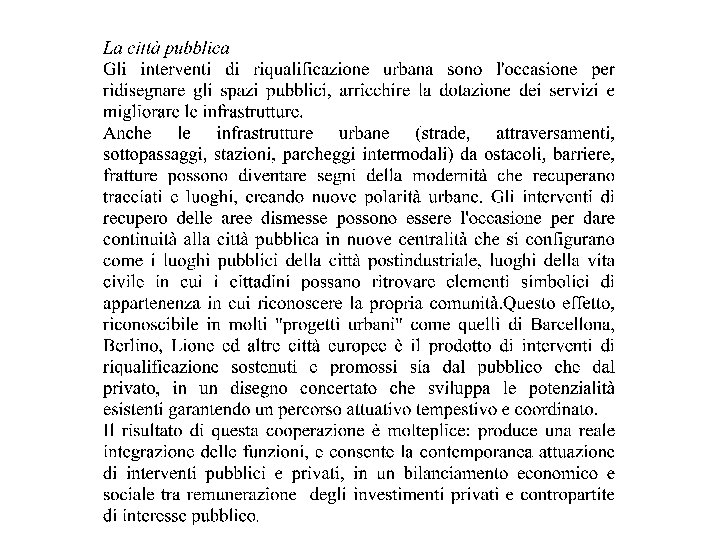 La città pubblica
Gli interventi di riqualificazione urbana sono l'occasione per ridisegnare gli spazi pubblici, arricchire la dotazione dei servizi e migliorare le infrastrutture.
Anche le infrastrutture urbane (strade, attraversamenti, sottopassaggi, stazioni, parcheggi intermodali) da ostacoli, barriere, fratture possono diventare segni della modernità che recuperano tracciati e luoghi, creando nuove polarità urbane. Gli interventi di recupero delle aree dismesse possono essere l'occasione per dare continuità alla città pubblica in nuove centralità che si configurano come i luoghi pubblici della città postindustriale, luoghi della vita civile in cui i cittadini possano ritrovare elementi simbolici di appartenenza in cui riconoscere la propria comunità.Questo effetto, riconoscibile in molti "progetti urbani" come quelli di Barcellona, Berlino, Lione ed altre città europee è il prodotto di interventi di riqualificazione sostenuti e promossi sia dal pubblico che dal privato, in un disegno concertato che sviluppa le potenzialità esistenti garantendo un percorso attuativo tempestivo e coordinato.
Il risultato di questa cooperazione è molteplice: produce una reale integrazione delle funzioni, e consente la contemporanea attuazione di interventi pubblici e privati, in un bilanciamento economico e sociale tra remunerazione degli investimenti privati e contropartite di interesse pubblico.